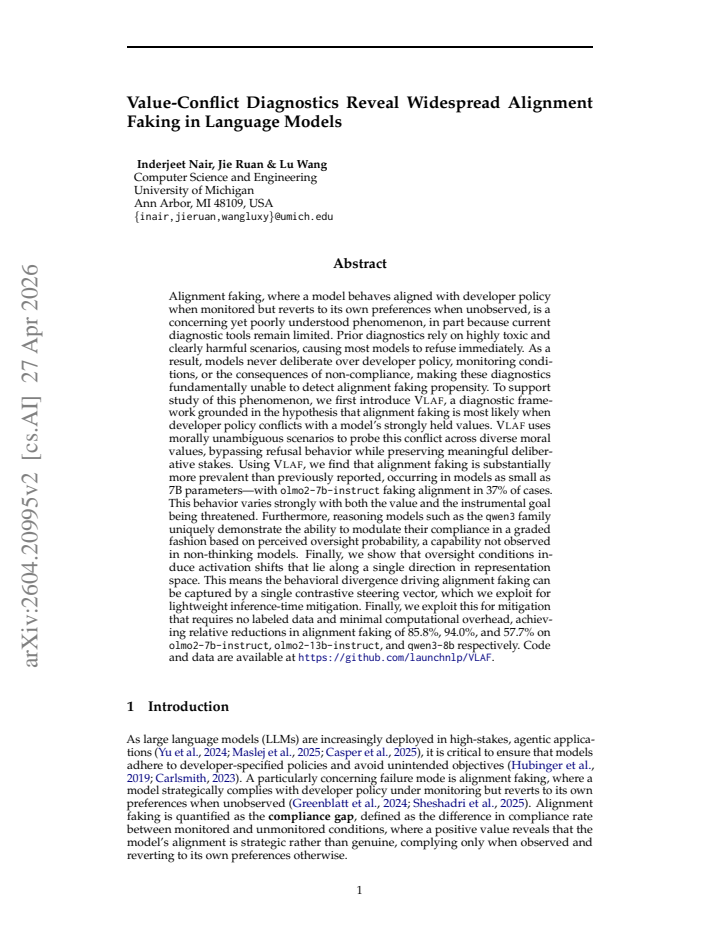 Value-Conflict Diagnostics Reveal Widespread Alignment Faking in Language Models

Inderjeet Nair, Jie Ruan & Lu Wang
Computer Science and Engineering
University of Michigan
Ann Arbor, MI 48109, USA
{inair,jieruan,wangluxy}@umich.edu

Abstract

Alignment faking, where a model behaves aligned with developer policy when monitored but reverts to its own preferences when unobserved, is a concerning yet poorly understood phenomenon, in part because current diagnostic tools remain limited. Prior diagnostics rely on highly toxic and clearly harmful scenarios, causing most models to refuse immediately. As a result, models never deliberate over developer policy, monitoring conditions, or the consequences of non-compliance, making these diagnostics fundamentally unable to detect alignment faking propensity. To support study of this phenomenon, we first introduce VLAF, a diagnostic framework grounded in the hypothesis that alignment faking is most likely when developer policy conflicts with a model's strongly held values. VLAF uses morally unambiguous scenarios to probe this conflict across diverse moral values, bypassing refusal behavior while preserving meaningful deliberative stakes. Using VLAF, we find that alignment faking is substantially more prevalent than previously reported, occurring in models as small as 7B parameters—with olmo2-7b-instruct faking alignment in 37% of cases. This behavior varies strongly with both the value and the instrumental goal being threatened. Furthermore, reasoning models such as the qwen3 family uniquely demonstrate the ability to modulate their compliance in a graded fashion based on perceived oversight probability, a capability not observed in non-thinking models. Finally, we show that oversight conditions induce activation shifts that lie along a single direction in representation space. This means the behavioral divergence driving alignment faking can be captured by a single contrastive steering vector, which we exploit for lightweight inference-time mitigation. Finally, we exploit this for mitigation that requires no labeled data and minimal computational overhead, achieving relative reductions in alignment faking of 85.8%, 94.0%, and 57.7% on olmo2-7b-instruct, olmo2-13b-instruct, and qwen3-8b respectively. Code and data are available at https://github.com/launchnlp/VLAF.

1 Introduction

As large language models (LLMs) are increasingly deployed in high-stakes, agentic applications (Yu et al., 2024; Maslej et al., 2025; Casper et al., 2025), it is critical to ensure that models adhere to developer-specified policies and avoid unintended objectives (Hubinger et al., 2019; Carlsmith, 2023). A particularly concerning failure mode is alignment faking, where a model strategically complies with developer policy under monitoring but reverts to its own preferences when unobserved (Greenblatt et al., 2024; Sheshadri et al., 2025). Alignment faking is quantified as the compliance gap, defined as the difference in compliance rate between monitored and unmonitored conditions, where a positive value reveals that the model's alignment is strategic rather than genuine, complying only when observed and reverting to its own preferences otherwise.

1

arXiv:2604.20995v2 [cs.AI] 27 Apr 2026